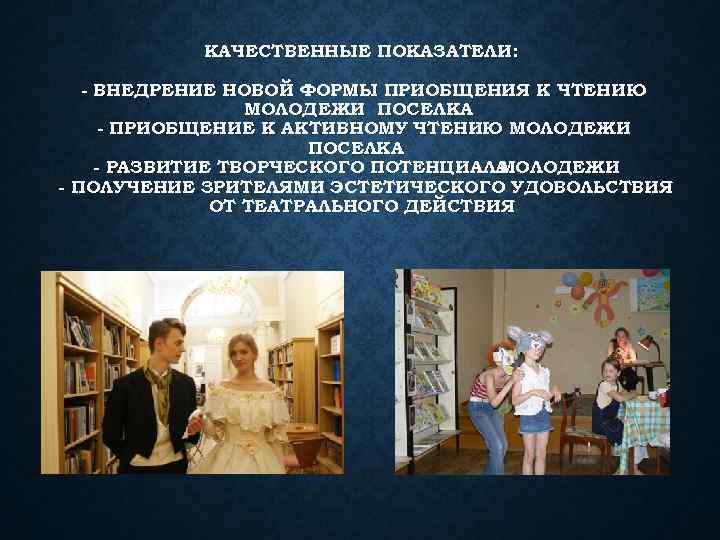 КАЧЕСТВЕННЫЕ ПОКАЗАТЕЛИ:

- ВНЕДРЕНИЕ НОВОЙ ФОРМЫ ПРИОБЩЕНИЯ К ЧТЕНИЮ МОЛОДЕЖИ ПОСЕЛКА
- ПРИОБЩЕНИЕ К АКТИВНОМУ ЧТЕНИЮ МОЛОДЕЖИ ПОСЕЛКА
- РАЗВИТИЕ ТВОРЧЕСКОГО ПОТЕНЦИАЛАМОЛОДЕЖИ
- ПОЛУЧЕНИЕ ЗРИТЕЛЯМИ ЭСТЕТИЧЕСКОГО УДОВОЛЬСТВИЯ ОТ ТЕАТРАЛЬНОГО ДЕЙСТВИЯ